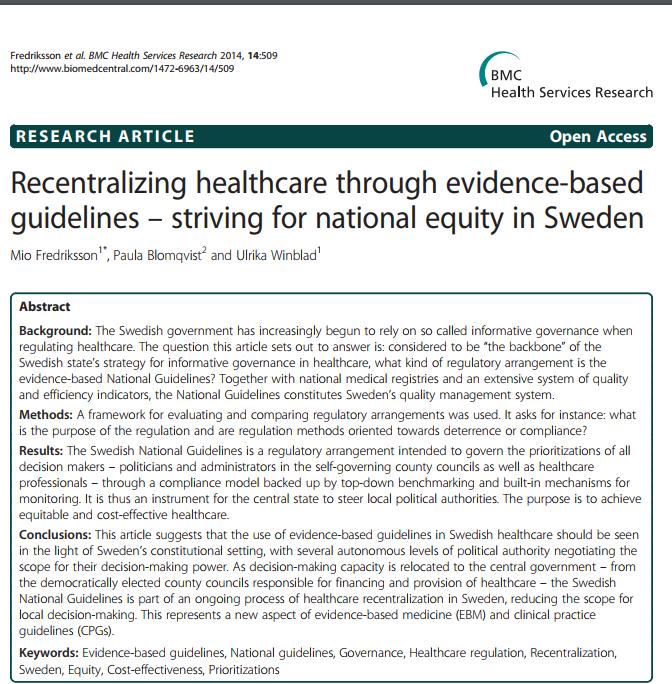 Fredriksson et al. BMC Health Services Research 2014, 14:509
http://www.biomedcentral.com/1472-6963/14/509

BMC
Health Services Research

RESEARCH ARTICLE

Open Access

Recentralizing healthcare through evidence-based guidelines – striving for national equity in Sweden

Mio Fredriksson$^{1*}$, Paula Blomqvist$^{2}$ and Ulrika Winblad$^{1}$

Abstract

Background: The Swedish government has increasingly begun to rely on so called informative governance when regulating healthcare. The question this article sets out to answer is: considered to be "the backbone" of the Swedish state's strategy for informative governance in healthcare, what kind of regulatory arrangement is the evidence-based National Guidelines? Together with national medical registries and an extensive system of quality and efficiency indicators, the National Guidelines constitutes Sweden's quality management system.

Methods: A framework for evaluating and comparing regulatory arrangements was used. It asks for instance: what is the purpose of the regulation and are regulation methods oriented towards deterrence or compliance?

Results: The Swedish National Guidelines is a regulatory arrangement intended to govern the prioritizations of all decision makers – politicians and administrators in the self-governing county councils as well as healthcare professionals – through a compliance model backed up by top-down benchmarking and built-in mechanisms for monitoring. It is thus an instrument for the central state to steer local political authorities. The purpose is to achieve equitable and cost-effective healthcare.

Conclusions: This article suggests that the use of evidence-based guidelines in Swedish healthcare should be seen in the light of Sweden's constitutional setting, with several autonomous levels of political authority negotiating the scope for their decision-making power. As decision-making capacity is relocated to the central government – from the democratically elected county councils responsible for financing and provision of healthcare – the Swedish National Guidelines is part of an ongoing process of healthcare recentralization in Sweden, reducing the scope for local decision-making. This represents a new aspect of evidence-based medicine (EBM) and clinical practice guidelines (CPGs).

Keywords: Evidence-based guidelines, National guidelines, Governance, Healthcare regulation, Recentralization, Sweden, Equity, Cost-effectiveness, Prioritizations